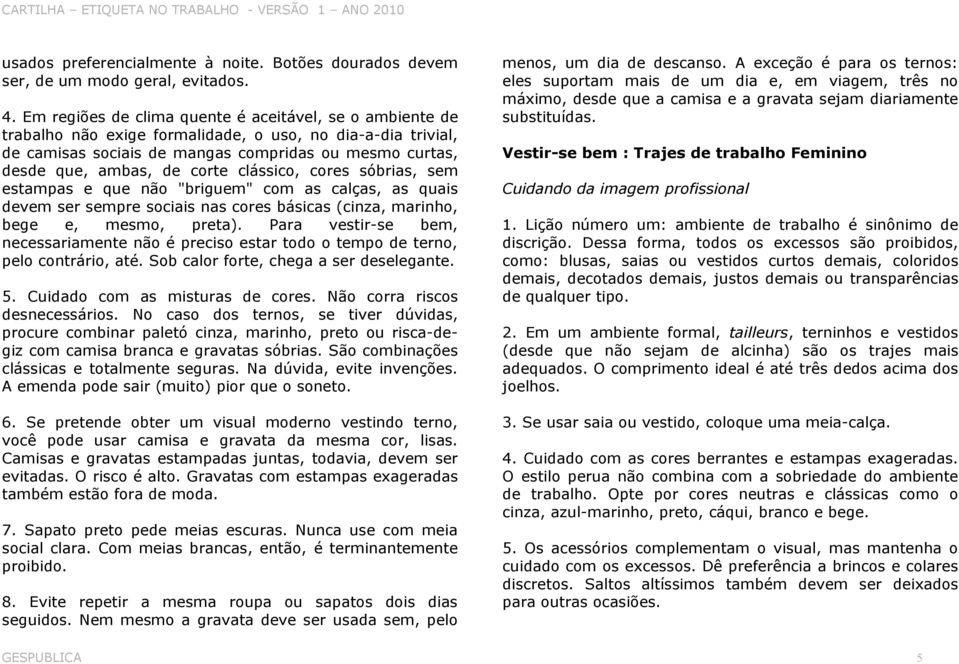 CARTILHA – ETIQUETA NO TRABALHO - VERSÃO 1 – ANO 2010

usados preferencialmente à noite. Botões dourados devem ser, de um modo geral, evitados.

4. Em regiões de clima quente é aceitável, se o ambiente de trabalho não exige formalidade, o uso, no dia-a-dia trivial, de camisas sociais de mangas compridas ou mesmo curtas, desde que, ambas, de corte clássico, cores sóbrias, sem estampas e que não "briguem" com as calças, as quais devem ser sempre sociais nas cores básicas (cinza, marinho, bege e, mesmo, preta). Para vestir-se bem, necessariamente não é preciso estar todo o tempo de terno, pelo contrário, até. Sob calor forte, chega a ser deselegante.

5. Cuidado com as misturas de cores. Não corra riscos desnecessários. No caso dos ternos, se tiver dúvidas, procure combinar paletó cinza, marinho, preto ou risca-de-giz com camisa branca e gravatas sóbrias. São combinações clássicas e totalmente seguras. Na dúvida, evite invenções. A emenda pode sair (muito) pior que o soneto.

6. Se pretende obter um visual moderno vestindo terno, você pode usar camisa e gravata da mesma cor, lisas. Camisas e gravatas estampadas juntas, todavia, devem ser evitadas. O risco é alto. Gravatas com estampas exageradas também estão fora de moda.

7. Sapato preto pede meias escuras. Nunca use com meia social clara. Com meias brancas, então, é terminantemente proibido.

8. Evite repetir a mesma roupa ou sapatos dois dias seguidos. Nem mesmo a gravata deve ser usada sem, pelo menos, um dia de descanso. A exceção é para os ternos: eles suportam mais de um dia e, em viagem, três no máximo, desde que a camisa e a gravata sejam diariamente substituídas.

Vestir-se bem : Trajes de trabalho Feminino

Cuidando da imagem profissional

1. Lição número um: ambiente de trabalho é sinônimo de discrição. Dessa forma, todos os excessos são proibidos, como: blusas, saias ou vestidos curtos demais, coloridos demais, decotados demais, justos demais ou transparências de qualquer tipo.

2. Em um ambiente formal, tailleurs, terninhos e vestidos (desde que não sejam de alcinha) são os trajes mais adequados. O comprimento ideal é até três dedos acima dos joelhos.

3. Se usar saia ou vestido, coloque uma meia-calça.

4. Cuidado com as cores berrantes e estampas exageradas. O estilo perua não combina com a sobriedade do ambiente de trabalho. Opte por cores neutras e clássicas como o cinza, azul-marinho, preto, cáqui, branco e bege.

5. Os acessórios complementam o visual, mas mantenha o cuidado com os excessos. Dê preferência a brincos e colares discretos. Saltos altíssimos também devem ser deixados para outras ocasiões.

GESPUBLICA 5